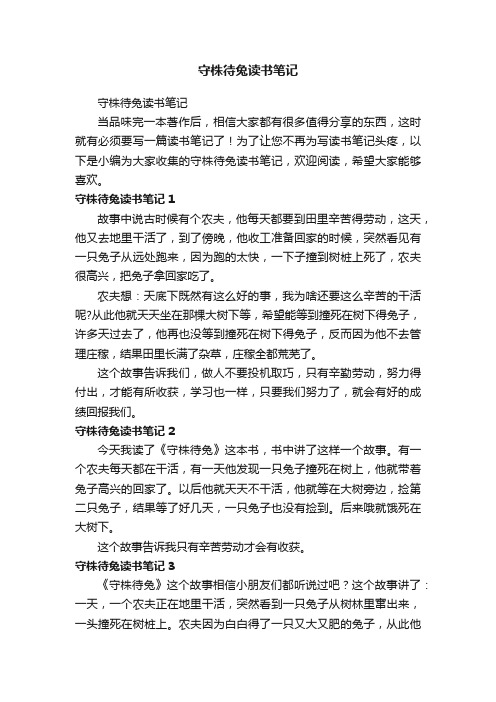 守株待兔读书笔记

守株待兔读书笔记

当品味完一本著作后，相信大家都有很多值得分享的东西，这时就有必须要写一篇读书笔记了！为了让您不再为写读书笔记头疼，以下是小编为大家收集的守株待兔读书笔记，欢迎阅读，希望大家能够喜欢。

守株待兔读书笔记 1

故事中说古时候有个农夫，他每天都要到田里辛苦得劳动，这天，他又去地里干活了，到了傍晚，他收工准备回家的时候，突然看见有一只兔子从远处跑来，因为跑的太快，一下子撞到树桩上死了，农夫很高兴，把兔子拿回家吃了。

农夫想：天底下既然有这么好的事，我为啥还要这么辛苦的干活呢?从此他就天天坐在那棵大树下等，希望能等到撞死在树下得兔子，许多天过去了，他再也没等到撞死在树下得兔子，反而因为他不去管理庄稼，结果田里长满了杂草，庄稼全都荒芜了。

这个故事告诉我们，做人不要投机取巧，只有辛勤劳动，努力得付出，才能有所收获，学习也一样，只要我们努力了，就会有好的成绩回报我们。

守株待兔读书笔记 2

今天我读了《守株待兔》这本书，书中讲了这样一个故事。有一个农夫每天都在干活，有一天他发现一只兔子撞死在树上，他就带着兔子高兴的回家了。以后他就天天不干活，他就等在大树旁边，捡第二只兔子，结果等了好几天，一只兔子也没有捡到。后来哦就饿死在大树下。

这个故事告诉我只有辛苦劳动才会有收获。

守株待兔读书笔记 3

《守株待兔》这个故事相信小朋友们都听说过吧？这个故事讲了：一天，一个农夫正在地里干活，突然看到一只兔子从树林里窜出来，一头撞死在树桩上。农夫因为白白得了一只又大又肥的兔子，从此他